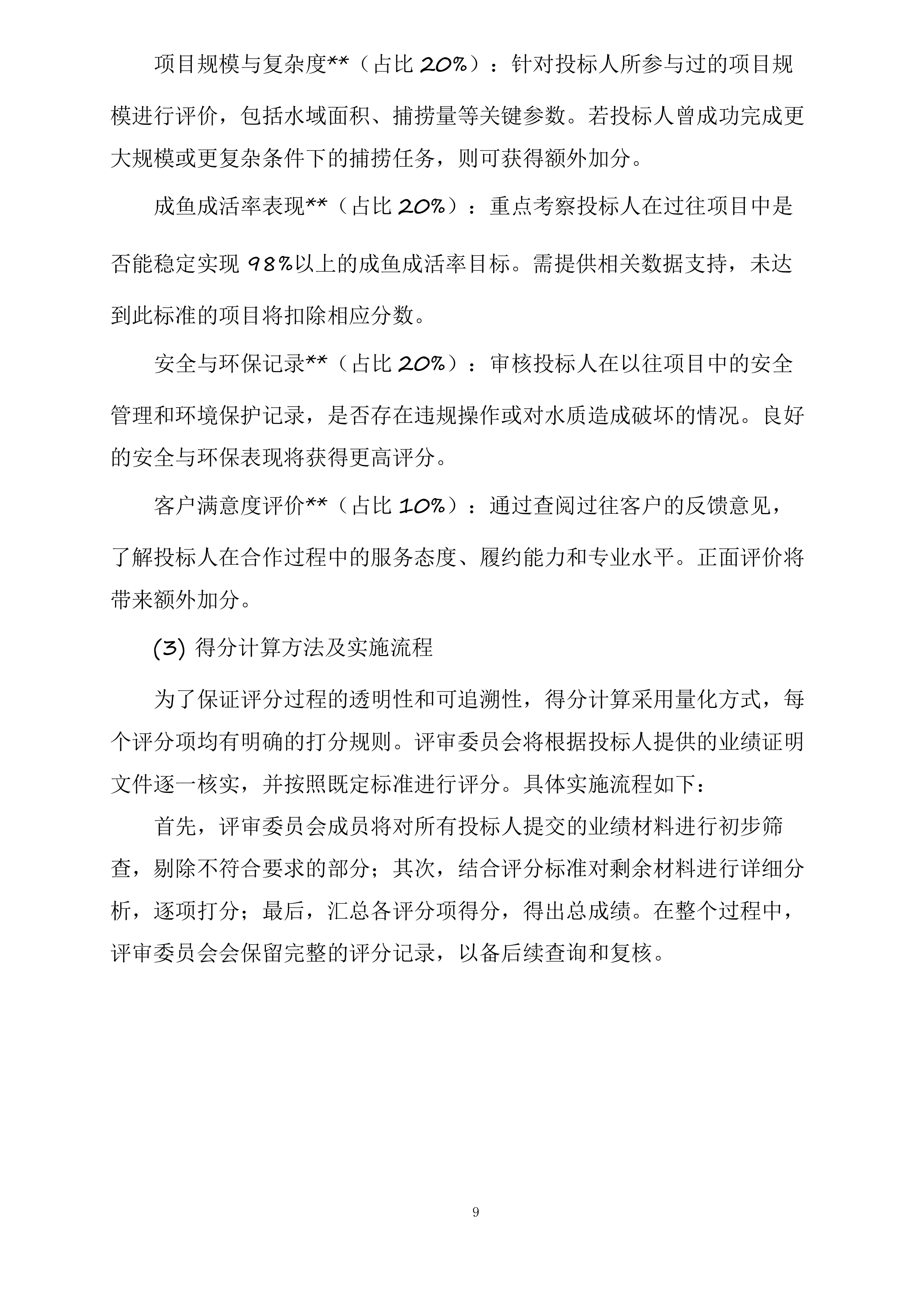 项目规模与复杂度**（占比 20%）：针对投标人所参与过的项目规模进行评价，包括水域面积、捕捞量等关键参数。若投标人曾成功完成更大规模或更复杂条件下的捕捞任务，则可获得额外加分。

成鱼成活率表现**（占比 20%）：重点考察投标人在过往项目中是否能稳定实现 98%以上的成鱼成活率目标。需提供相关数据支持，未达到此标准的项目将扣除相应分数。

安全与环保记录**（占比 20%）：审核投标人在以往项目中的安全管理和环境保护记录，是否存在违规操作或对水质造成破坏的情况。良好的安全与环保表现将获得更高评分。

客户满意度评价**（占比 10%）：通过查阅过往客户的反馈意见，了解投标人在合作过程中的服务态度、履约能力和专业水平。正面评价将带来额外加分。

(3) 得分计算方法及实施流程

为了保证评分过程的透明性和可追溯性，得分计算采用量化方式，每个评分项均有明确的打分规则。评审委员会将根据投标人提供的业绩证明文件逐一核实，并按照既定标准进行评分。具体实施流程如下：

首先，评审委员会成员将对所有投标人提交的业绩材料进行初步筛查，剔除不符合要求的部分；其次，结合评分标准对剩余材料进行详细分析，逐项打分；最后，汇总各评分项得分，得出总成绩。在整个过程中，评审委员会会保留完整的评分记录，以备后续查询和复核。

9